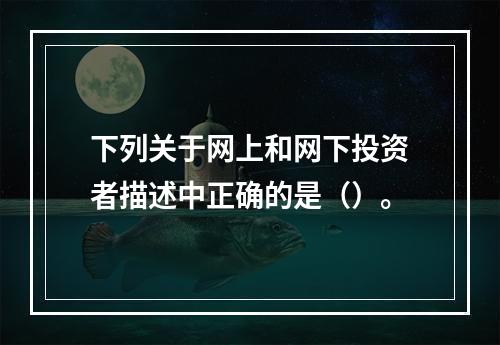 下列关于网上和网下投资者描述中正确的是（）。